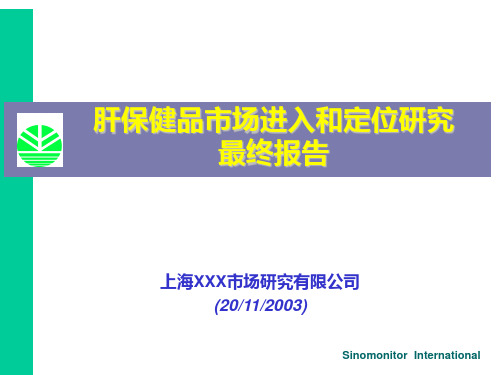 肝保健品市场进入和定位研究
最终报告

上海XXX市场研究有限公司
(20/11/2003)

Sinomonitor International